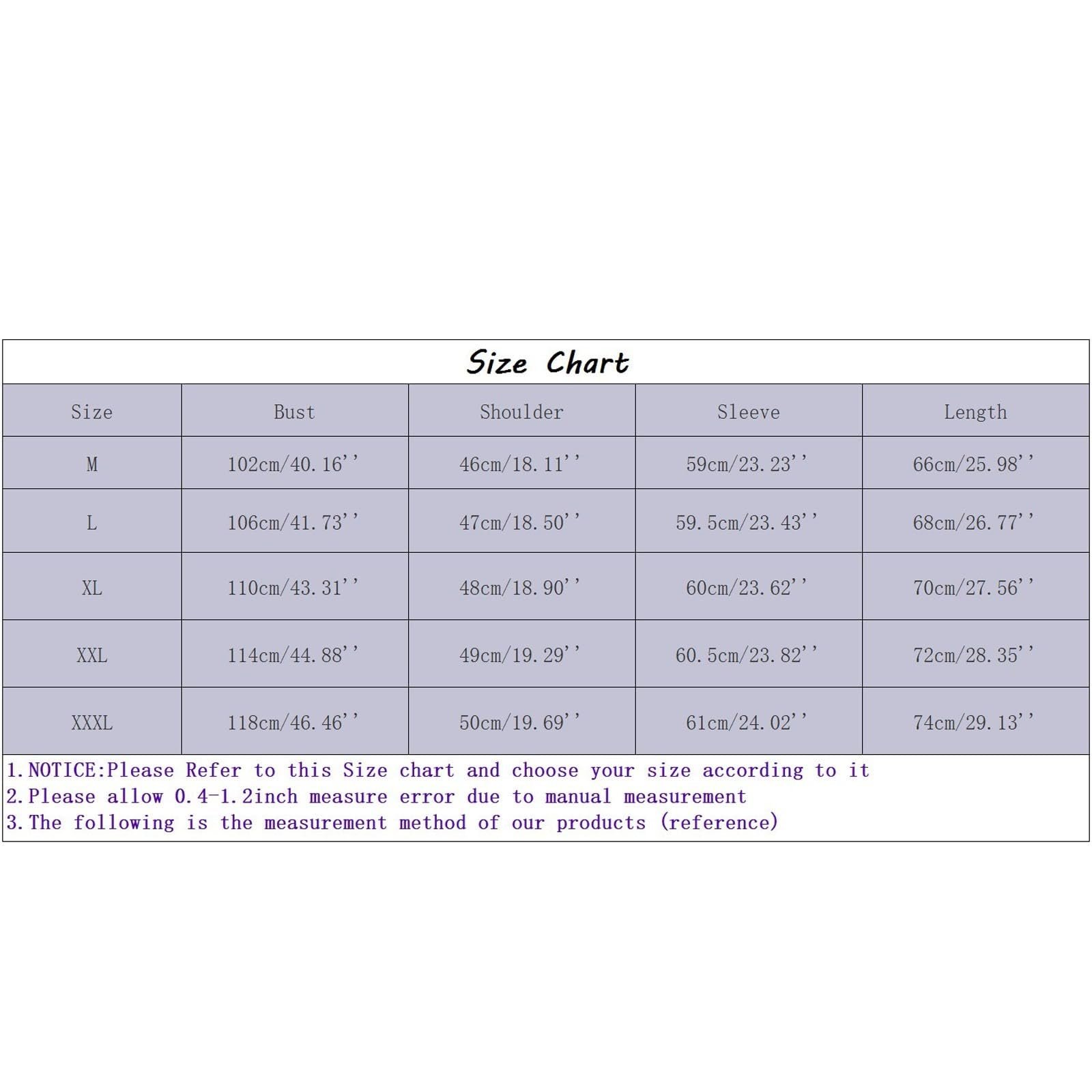 Size Chart

| Size | Bust | Shoulder | Sleeve | Length |
|---|---|---|---|---|
| M | 102cm/40.16'' | 46cm/18.11'' | 59cm/23.23'' | 66cm/25.98'' |
| L | 106cm/41.73'' | 47cm/18.50'' | 59.5cm/23.43'' | 68cm/26.77'' |
| XL | 110cm/43.31'' | 48cm/18.90'' | 60cm/23.62'' | 70cm/27.56'' |
| XXL | 114cm/44.88'' | 49cm/19.29'' | 60.5cm/23.82'' | 72cm/28.35'' |
| XXXL | 118cm/46.46'' | 50cm/19.69'' | 61cm/24.02'' | 74cm/29.13'' |

1.NOTICE:Please Refer to this Size chart and choose your size according to it
2.Please allow 0.4-1.2inch measure error due to manual measurement
3.The following is the measurement method of our products (reference)